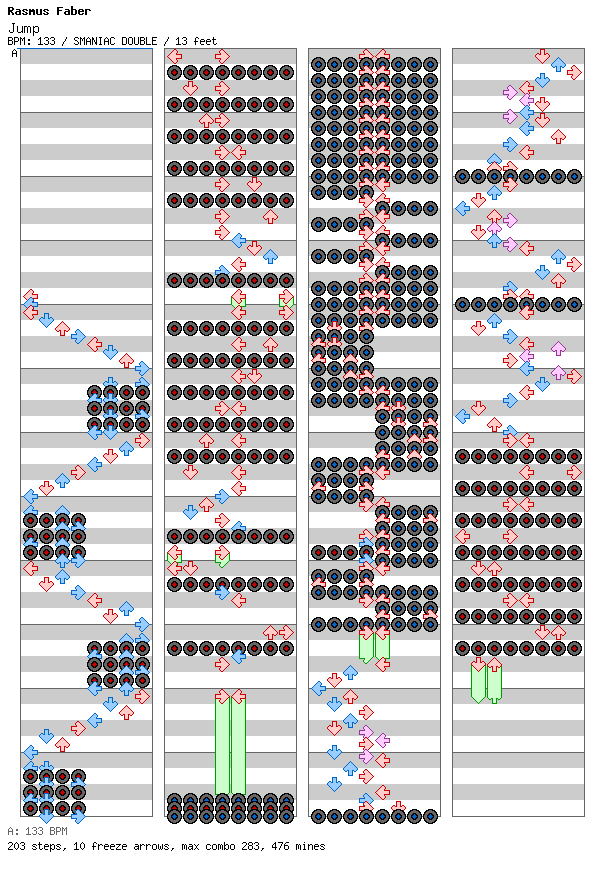 Rasmus Faber
Jump
BPM: 133 / SMANIAC DOUBLE / 13 feet
A

A: 133 BPM
203 steps, 10 freeze arrows, max combo 283, 476 mines